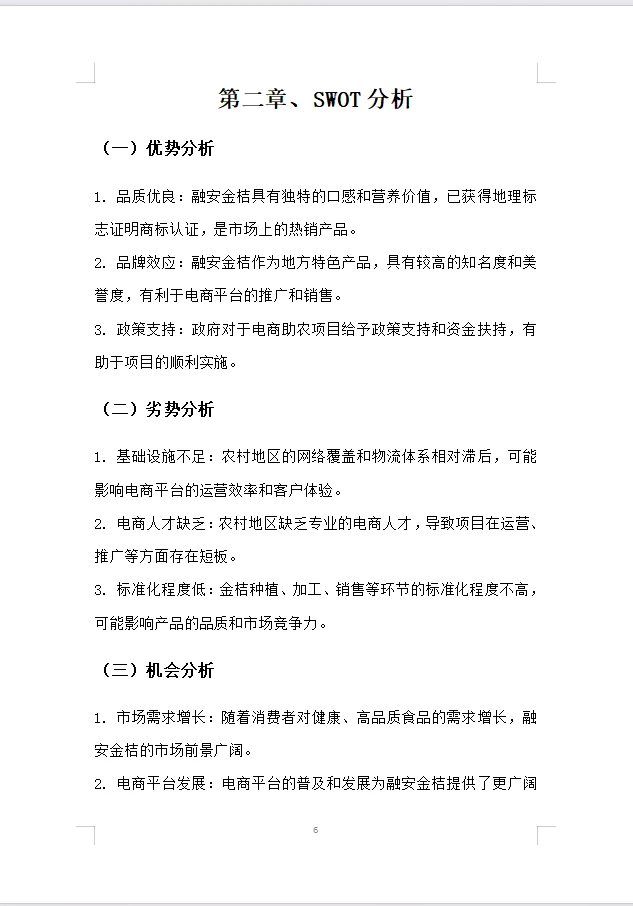 第二章、SWOT分析

（一）优势分析

1. 品质优良：融安金桔具有独特的口感和营养价值，已获得地理标志证明商标认证，是市场上的热销产品。

2. 品牌效应：融安金桔作为地方特色产品，具有较高的知名度和美誉度，有利于电商平台的推广和销售。

3. 政策支持：政府对于电商助农项目给予政策支持和资金扶持，有助于项目的顺利实施。

（二）劣势分析

1. 基础设施不足：农村地区的网络覆盖和物流体系相对滞后，可能影响电商平台的运营效率和客户体验。

2. 电商人才缺乏：农村地区缺乏专业的电商人才，导致项目在运营、推广等方面存在短板。

3. 标准化程度低：金桔种植、加工、销售等环节的标准化程度不高，可能影响产品的品质和市场竞争力。

（三）机会分析

1. 市场需求增长：随着消费者对健康、高品质食品的需求增长，融安金桔的市场前景广阔。

2. 电商平台发展：电商平台的普及和发展为融安金桔提供了更广阔

6